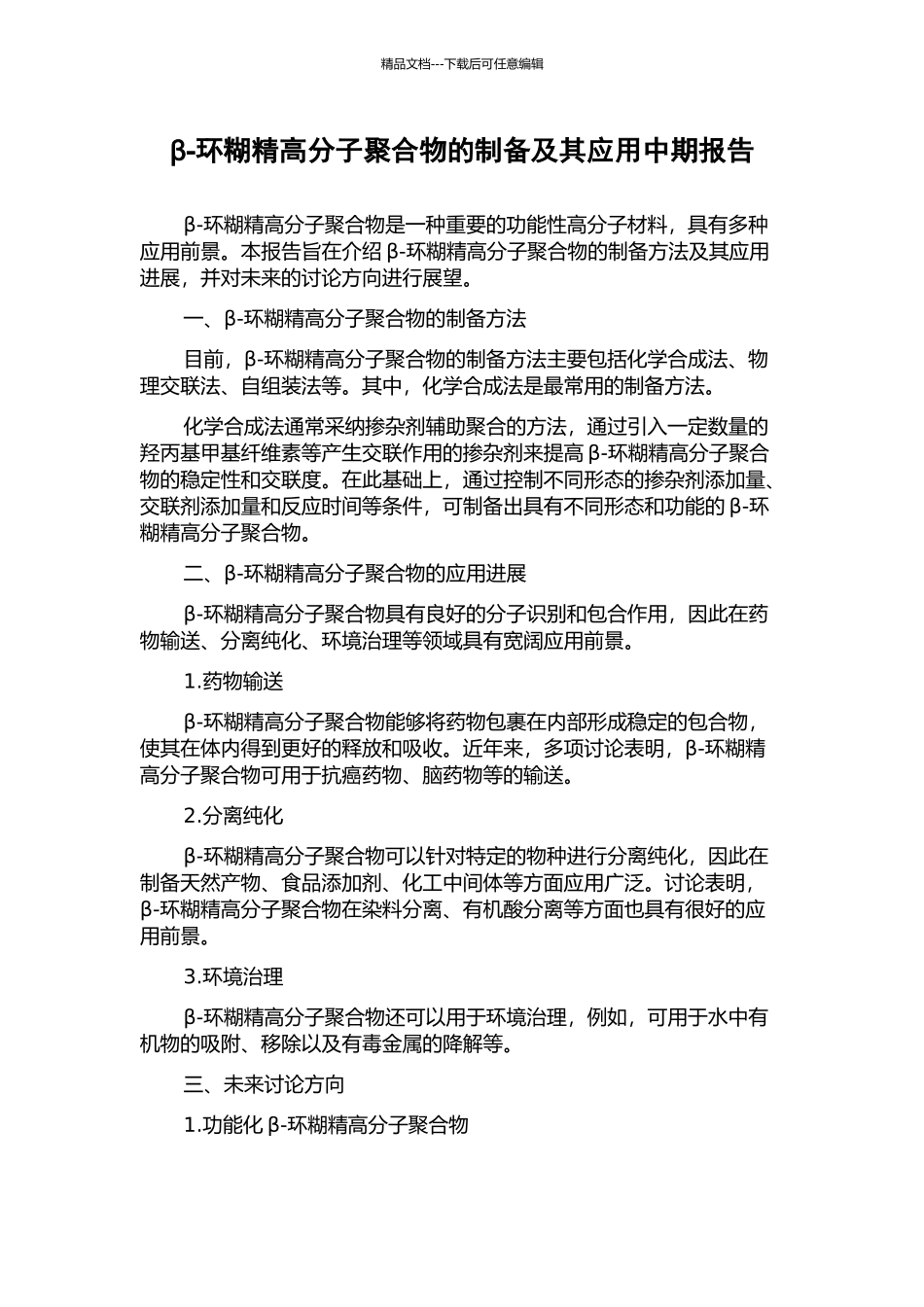 精品文档---下载后可任意编辑

β-环糊精高分子聚合物的制备及其应用中期报告

β-环糊精高分子聚合物是一种重要的功能性高分子材料，具有多种应用前景。本报告旨在介绍 β-环糊精高分子聚合物的制备方法及其应用进展，并对未来的讨论方向进行展望。

一、β-环糊精高分子聚合物的制备方法

目前，β-环糊精高分子聚合物的制备方法主要包括化学合成法、物理交联法、自组装法等。其中，化学合成法是最常用的制备方法。

化学合成法通常采纳掺杂剂辅助聚合的方法，通过引入一定数量的羟丙基甲基纤维素等产生交联作用的掺杂剂来提高 β-环糊精高分子聚合物的稳定性和交联度。在此基础上，通过控制不同形态的掺杂剂添加量、交联剂添加量和反应时间等条件，可制备出具有不同形态和功能的 β-环糊精高分子聚合物。

二、β-环糊精高分子聚合物的应用进展

β-环糊精高分子聚合物具有良好的分子识别和包合作用，因此在药物输送、分离纯化、环境治理等领域具有宽阔应用前景。

1.药物输送

β-环糊精高分子聚合物能够将药物包裹在内部形成稳定的包合物，使其在体内得到更好的释放和吸收。近年来，多项讨论表明，β-环糊精高分子聚合物可用于抗癌药物、脑药物等的输送。

2.分离纯化

β-环糊精高分子聚合物可以针对特定的物种进行分离纯化，因此在制备天然产物、食品添加剂、化工中间体等方面应用广泛。讨论表明，β-环糊精高分子聚合物在染料分离、有机酸分离等方面也具有很好的应用前景。

3.环境治理

β-环糊精高分子聚合物还可以用于环境治理，例如，可用于水中有机物的吸附、移除以及有毒金属的降解等。

三、未来讨论方向

1.功能化 β-环糊精高分子聚合物